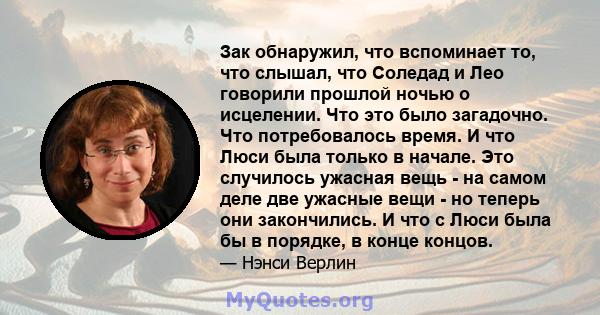 Зак обнаружил, что вспоминает то, что слышал, что Соледад и Лео говорили прошлой ночью о исцелении. Что это было загадочно. Что потребовалось время. И что Люси была только в начале. Это случилось ужасная вещь - на самом деле две ужасные вещи - но теперь они закончились. И что с Люси была бы в порядке, в конце концов.
— Нэнси Верлин

MyQuotes.org